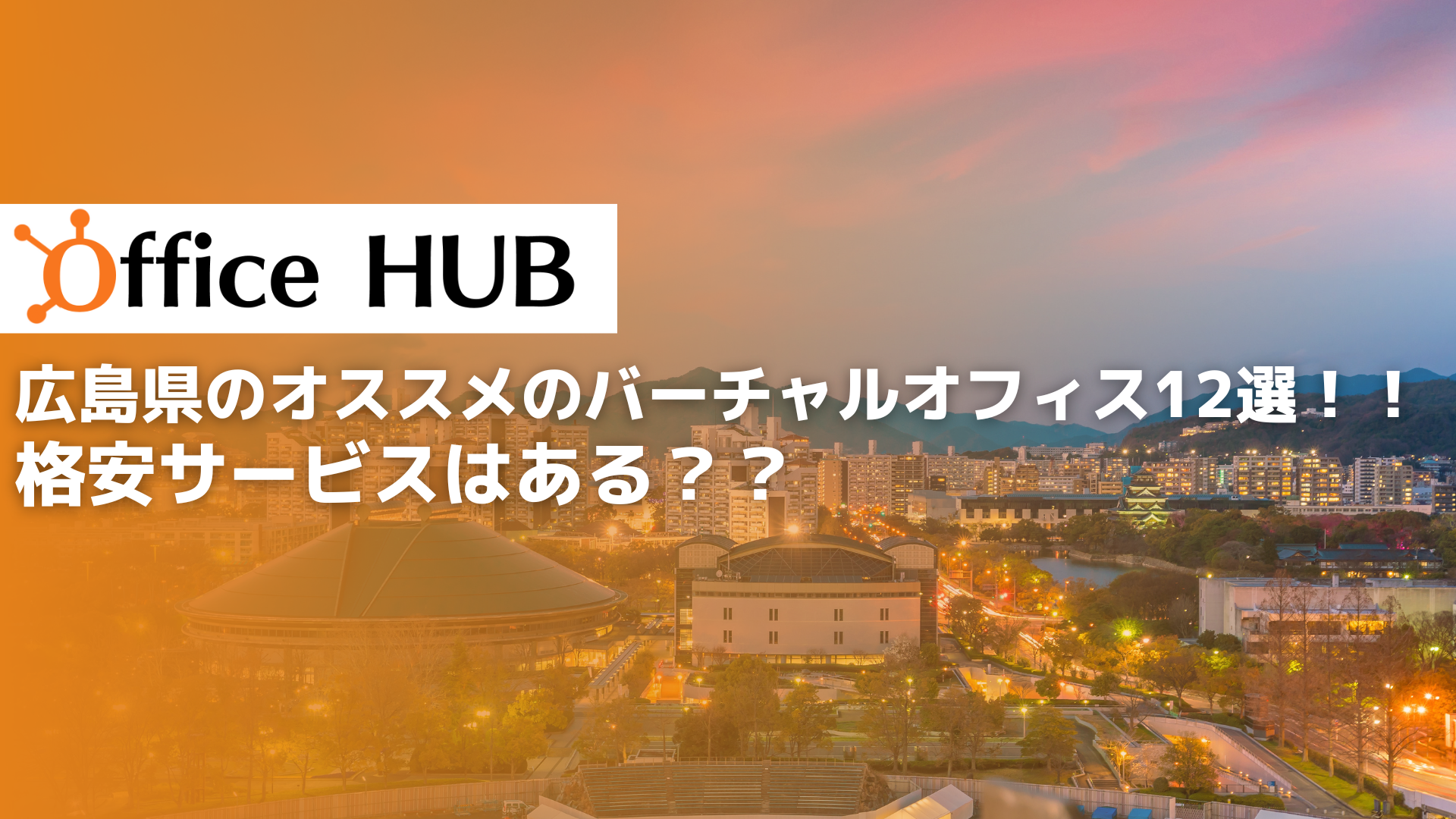 Office HUB

広島県のオススメのバーチャルオフィス12選！！
格安サービスはある？？